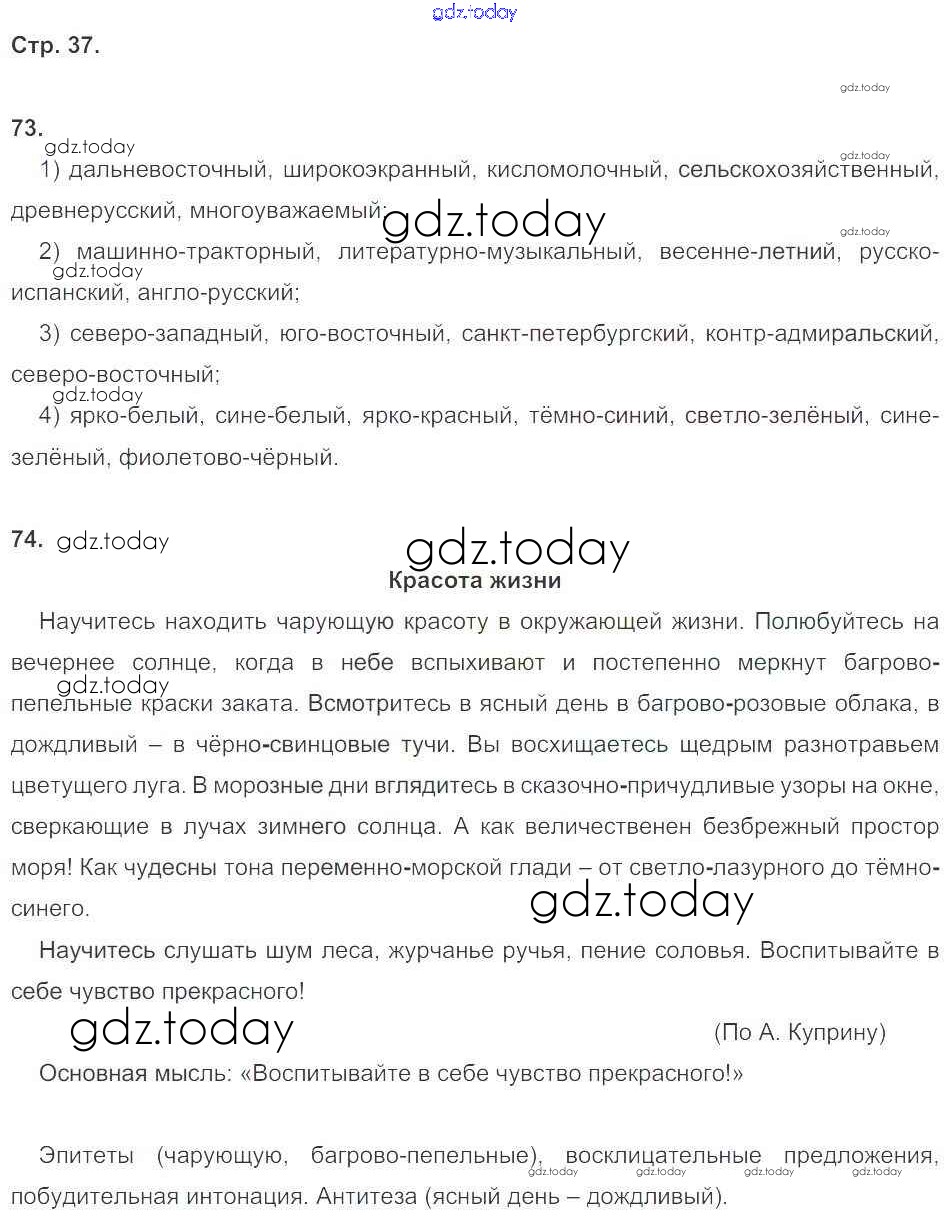 gdz.today

Стр. 37.

gdz.today

73.

gdz.today

gdz.today

1) дальневосточный, широкоэкранный, кисломолочный, сельскохозяйственный, древнерусский, многоуважаемый;

gdz.today

gdz.today

2) машинно-тракторный, литературно-музыкальный, весенне-летний, русско-испанский, англо-русский;

gdz.today

3) северо-западный, юго-восточный, санкт-петербургский, контр-адмиральский, северо-восточный;

gdz.today

4) ярко-белый, сине-белый, ярко-красный, тёмно-синий, светло-зелёный, сине-зелёный, фиолетово-чёрный.

74. gdz.today

gdz.today

Красота жизни

Научитесь находить чарующую красоту в окружающей жизни. Полюбуйтесь на вечернее солнце, когда в небе вспыхивают и постепенно меркнут багрово-пепельные краски заката. Всмотритесь в ясный день в багрово-розовые облака, в дождливый – в чёрно-свинцовые тучи. Вы восхищаетесь щедрым разнотравьем цветущего луга. В морозные дни вглядитесь в сказочно-причудливые узоры на окне, сверкающие в лучах зимнего солнца. А как величественен безбрежный простор моря! Как чудесны тона переменно-морской глади – от светло-лазурного до тёмно-синего.

gdz.today

gdz.today

Научитесь слушать шум леса, журчанье ручья, пение соловья. Воспитывайте в себе чувство прекрасного!

gdz.today

(По А. Куприну)

Основная мысль: «Воспитывайте в себе чувство прекрасного!»

Эпитеты (чарующую, багрово-пепельные), восклицательные предложения, побудительная интонация. Антитеза (ясный день – дождливый).

gdz.today gdz.today gdz.today gdz.today